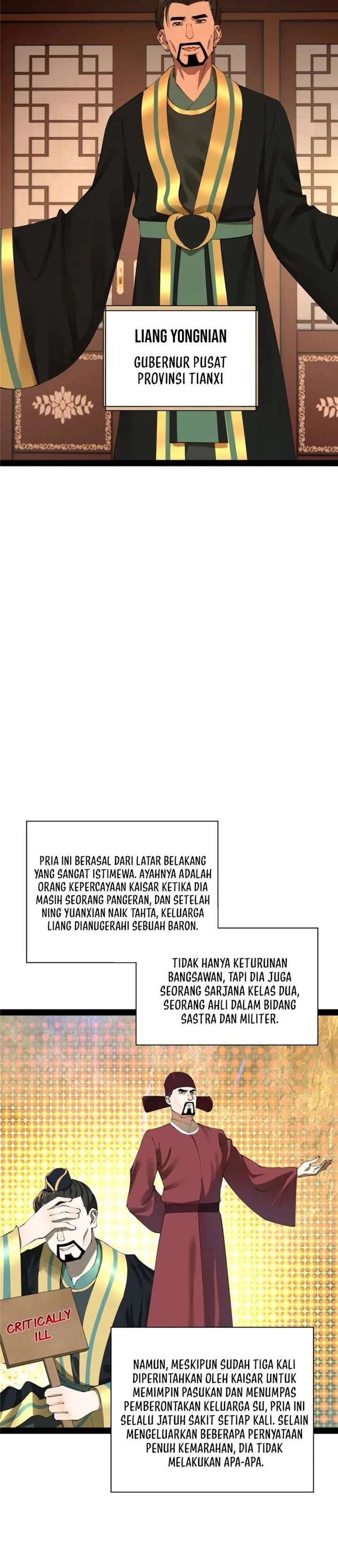 LIANG YONGNIAN

GUBERNUR PUSAT PROVINSI TIANXI

PRIA INI BERASAL DARI LATAR BELAKANG YANG SANGAT ISTIMEWA. AYAHNYA ADALAH ORANG KEPERCAYAAN KAISAR KETIKA DIA MASIH SEORANG PANGERAN, DAN SETELAH NING YUANXIAN NAIK TAHTA, KELUARGA LIANG DIANUGERAHI SEBUAH BARON.

TIDAK HANYA KETURUNAN BANGSAWAN, TAPI DIA JUGA SEORANG SARJANA KELAS DUA, SEORANG AHLI DALAM BIDANG SASTRA DAN MILITER.

CRITICALLY ILL

NAMUN, MESKIPUN SUDAH TIGA KALI DIPERINTAHKAN OLEH KAISAR UNTUK MEMIMPIN PASUKAN DAN MENUMPAS PEMBERONTAKAN KELUARGA SU, PRIA INI SELALU JATUH SAKIT SETIAP KALI. SELAIN MENGELUARKAN BEBERAPA PERNYATAAN PENUH KEMARAHAN, DIA TIDAK MELAKUKAN APA-APA.